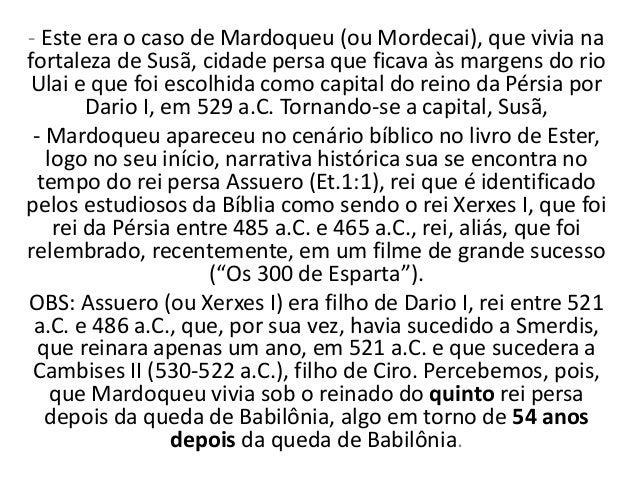 - Este era o caso de Mardoqueu (ou Mordecai), que vivia na fortaleza de Susã, cidade persa que ficava às margens do rio Ulai e que foi escolhida como capital do reino da Pérsia por Dario I, em 529 a.C. Tornando-se a capital, Susã,

- Mardoqueu apareceu no cenário bíblico no livro de Ester, logo no seu início, narrativa histórica sua se encontra no tempo do rei persa Assuero (Et.1:1), rei que é identificado pelos estudiosos da Bíblia como sendo o rei Xerxes I, que foi rei da Pérsia entre 485 a.C. e 465 a.C., rei, aliás, que foi relembrado, recentemente, em um filme de grande sucesso ("Os 300 de Esparta").

OBS: Assuero (ou Xerxes I) era filho de Dario I, rei entre 521 a.C. e 486 a.C., que, por sua vez, havia sucedido a Smerdis, que reinara apenas um ano, em 521 a.C. e que sucedera a Cambises II (530-522 a.C.), filho de Ciro. Percebemos, pois, que Mardoqueu vivia sob o reinado do quinto rei persa depois da queda de Babilônia, algo em torno de 54 anos depois da queda de Babilônia.